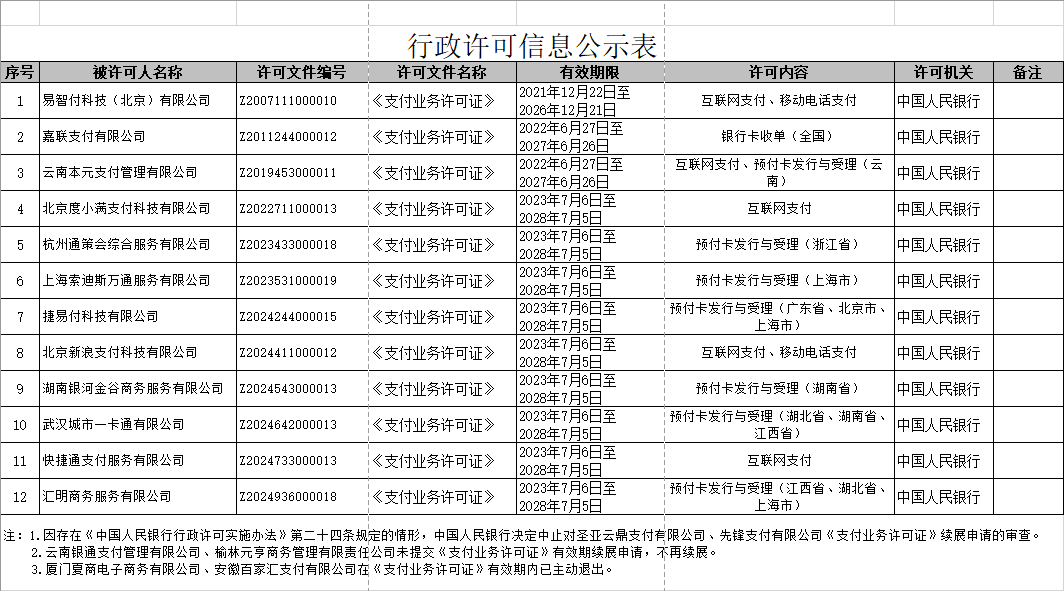 行政许可信息公示表

| 序号 | 被许可人名称 | 许可文件编号 | 许可文件名称 | 有效期限 | 许可内容 | 许可机关 | 备注 |
|---|---|---|---|---|---|---|---|
| 1 | 易智付科技（北京）有限公司 | Z2007111000010 | 《支付业务许可证》 | 2021年12月22日至2026年12月21日 | 互联网支付、移动电话支付 | 中国人民银行 | |
| 2 | 嘉联支付有限公司 | Z2011244000012 | 《支付业务许可证》 | 2022年6月27日至2027年6月26日 | 银行卡收单（全国） | 中国人民银行 | |
| 3 | 云南本元支付管理有限公司 | Z2019453000011 | 《支付业务许可证》 | 2022年6月27日至2027年6月26日 | 互联网支付、预付卡发行与受理（云南） | 中国人民银行 | |
| 4 | 北京度小满支付科技有限公司 | Z2022711000013 | 《支付业务许可证》 | 2023年7月6日至2028年7月5日 | 互联网支付 | 中国人民银行 | |
| 5 | 杭州通策会综合服务有限公司 | Z2023433000018 | 《支付业务许可证》 | 2023年7月6日至2028年7月5日 | 预付卡发行与受理（浙江省） | 中国人民银行 | |
| 6 | 上海索迪斯万通服务有限公司 | Z2023531000019 | 《支付业务许可证》 | 2023年7月6日至2028年7月5日 | 预付卡发行与受理（上海市） | 中国人民银行 | |
| 7 | 捷易付科技有限公司 | Z2024244000015 | 《支付业务许可证》 | 2023年7月6日至2028年7月5日 | 预付卡发行与受理（广东省、北京市、上海市） | 中国人民银行 | |
| 8 | 北京新浪支付科技有限公司 | Z2024411000012 | 《支付业务许可证》 | 2023年7月6日至2028年7月5日 | 互联网支付、移动电话支付 | 中国人民银行 | |
| 9 | 湖南银河金谷商务服务有限公司 | Z2024543000013 | 《支付业务许可证》 | 2023年7月6日至2028年7月5日 | 预付卡发行与受理（湖南省） | 中国人民银行 | |
| 10 | 武汉城市一卡通有限公司 | Z2024642000013 | 《支付业务许可证》 | 2023年7月6日至2028年7月5日 | 预付卡发行与受理（湖北省、湖南省、江西省） | 中国人民银行 | |
| 11 | 快捷通支付服务有限公司 | Z2024733000013 | 《支付业务许可证》 | 2023年7月6日至2028年7月5日 | 互联网支付 | 中国人民银行 | |
| 12 | 汇明商务服务有限公司 | Z2024936000018 | 《支付业务许可证》 | 2023年7月6日至2028年7月5日 | 预付卡发行与受理（江西省、湖北省、上海市） | 中国人民银行 | |

注：1.因存在《中国人民银行行政许可实施办法》第二十四条规定的情形，中国人民银行决定中止对圣亚云鼎支付有限公司、先锋支付有限公司《支付业务许可证》续展申请的审查。
2.云南银通支付管理有限公司、榆林元亨商务管理有限责任公司未提交《支付业务许可证》有效期续展申请，不再续展。
3.厦门夏商电子商务有限公司、安徽百家汇支付有限公司在《支付业务许可证》有效期内已主动退出。